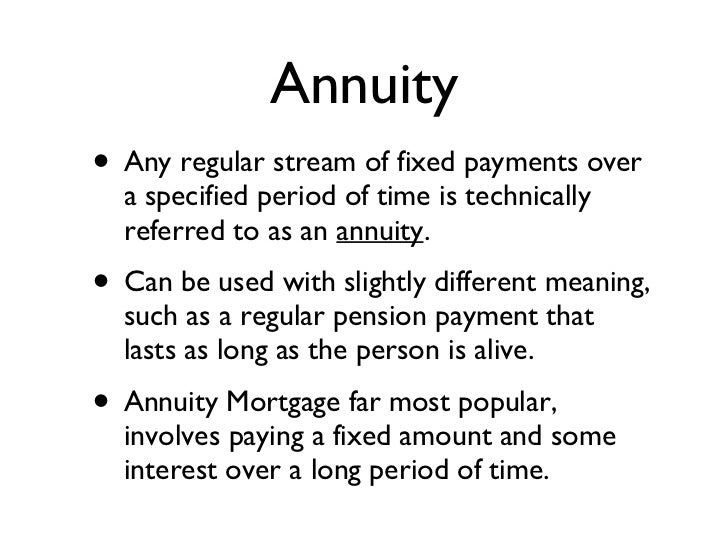 Annuity

• Any regular stream of fixed payments over a specified period of time is technically referred to as an annuity.

• Can be used with slightly different meaning, such as a regular pension payment that lasts as long as the person is alive.

• Annuity Mortgage far most popular, involves paying a fixed amount and some interest over a long period of time.